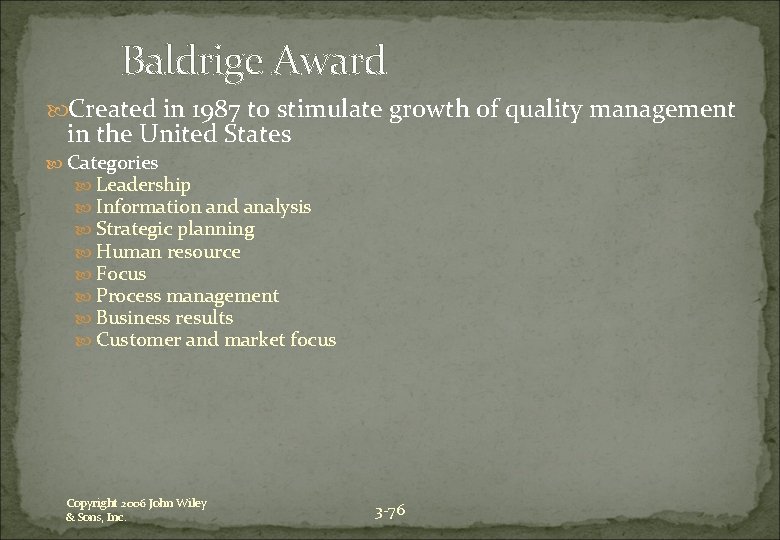 Baldrige Award

Created in 1987 to stimulate growth of quality management in the United States

Categories

Leadership

Information and analysis

Strategic planning

Human resource

Focus

Process management

Business results

Customer and market focus

Copyright 2006 John Wiley & Sons, Inc.

3-76